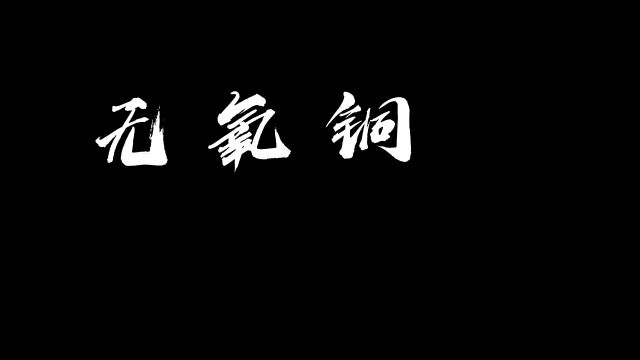 无氧铜